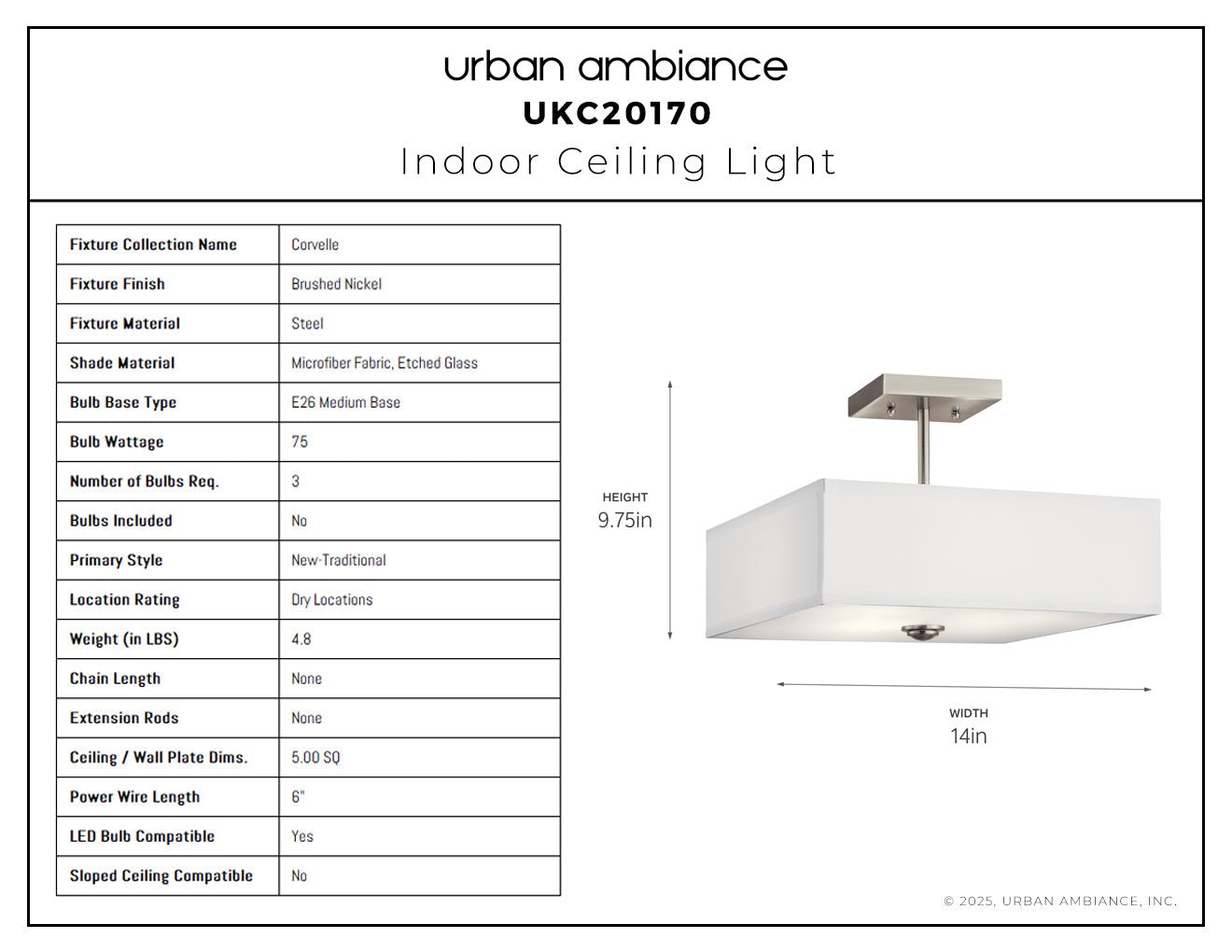 urban ambiance
UKC20170
Indoor Ceiling Light

| Fixture Collection Name | Corvelle |
|---|---|
| Fixture Finish | Brushed Nickel |
| Fixture Material | Steel |
| Shade Material | Microfiber Fabric, Etched Glass |
| Bulb Base Type | E26 Medium Base |
| Bulb Wattage | 75 |
| Number of Bulbs Req. | 3 |
| Bulbs Included | No |
| Primary Style | New-Traditional |
| Location Rating | Dry Locations |
| Weight (in LBS) | 4.8 |
| Chain Length | None |
| Extension Rods | None |
| Ceiling / Wall Plate Dims. | 5.00 SQ |
| Power Wire Length | 6" |
| LED Bulb Compatible | Yes |
| Sloped Ceiling Compatible | No |

HEIGHT
9.75in

WIDTH
14in

© 2025, URBAN AMBIANCE, INC.